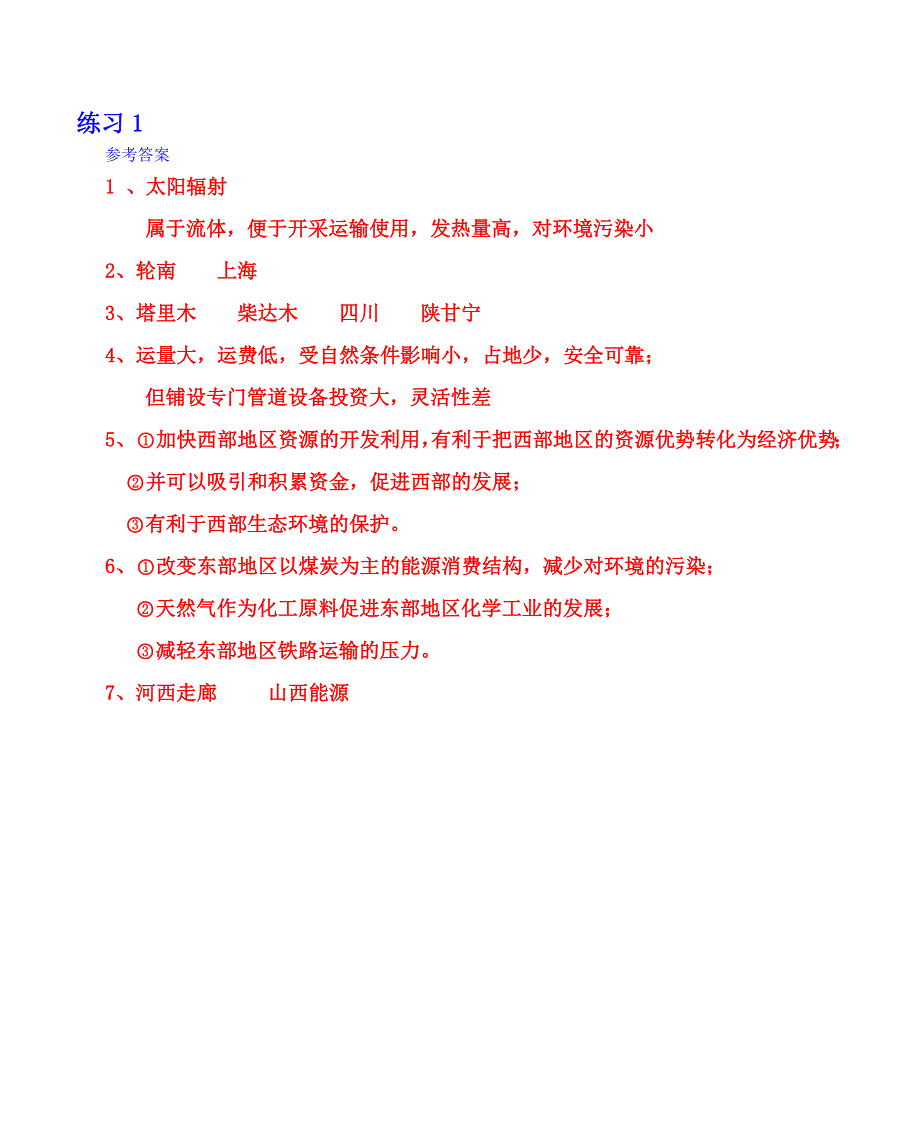 练习 1

参考答案

1 、太阳辐射

属于流体，便于开采运输使用，发热量高，对环境污染小

2、轮南　上海

3、塔里木　柴达木　四川　陕甘宁

4、运量大，运费低，受自然条件影响小，占地少，安全可靠；

但铺设专门管道设备投资大，灵活性差

5、①加快西部地区资源的开发利用，有利于把西部地区的资源优势转化为经济优势；

②并可以吸引和积累资金，促进西部的发展；

③有利于西部生态环境的保护。

6、①改变东部地区以煤炭为主的能源消费结构，减少对环境的污染；

②天然气作为化工原料促进东部地区化学工业的发展；

③减轻东部地区铁路运输的压力。

7、河西走廊　山西能源